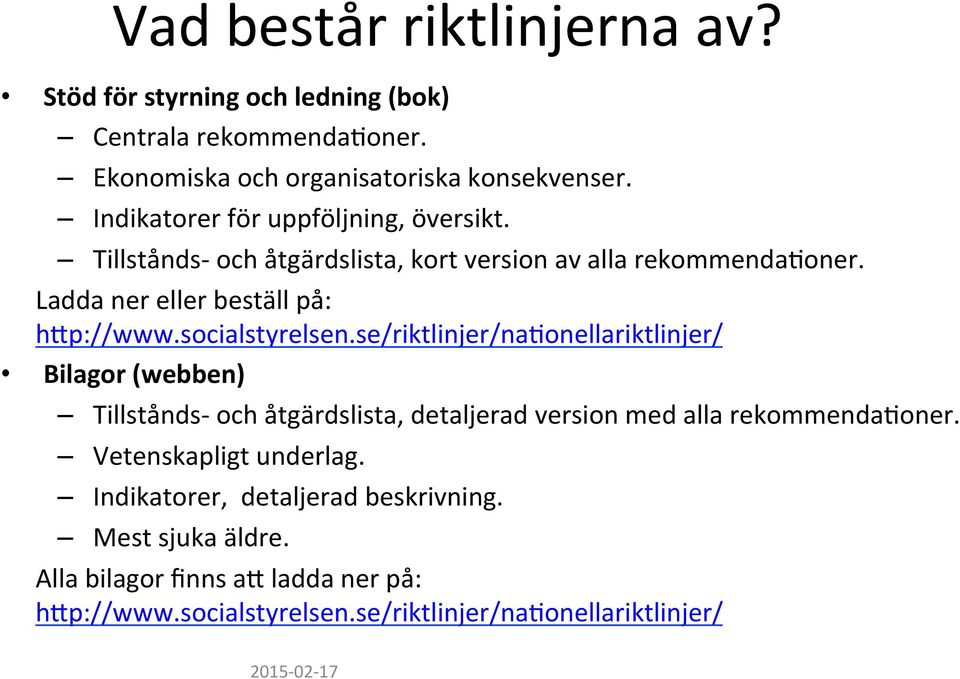 Vad består riktlinjerna av?

• Stöd för styrning och ledning (bok)
– Centrala rekommendationer.
– Ekonomiska och organisatoriska konsekvenser.
– Indikatorer för uppföljning, översikt.
– Tillstånds- och åtgärdslista, kort version av alla rekommendationer.
Ladda ner eller beställ på: http://www.socialstyrelsen.se/riktlinjer/nationellariktlinjer/

• Bilagor (webben)
– Tillstånds- och åtgärdslista, detaljerad version med alla rekommendationer.
– Vetenskapligt underlag.
– Indikatorer, detaljerad beskrivning.
– Mest sjuka äldre.
Alla bilagor finns att ladda ner på: http://www.socialstyrelsen.se/riktlinjer/nationellariktlinjer/

2015-02-17